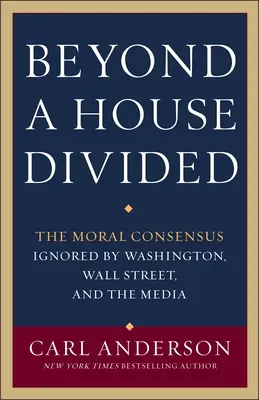 BEYOND A HOUSE DIVIDED

THE MORAL CONSENSUS IGNORED BY WASHINGTON, WALL STREET, AND THE MEDIA

CARL ANDERSON
NEW YORK TIMES BESTSELLING AUTHOR